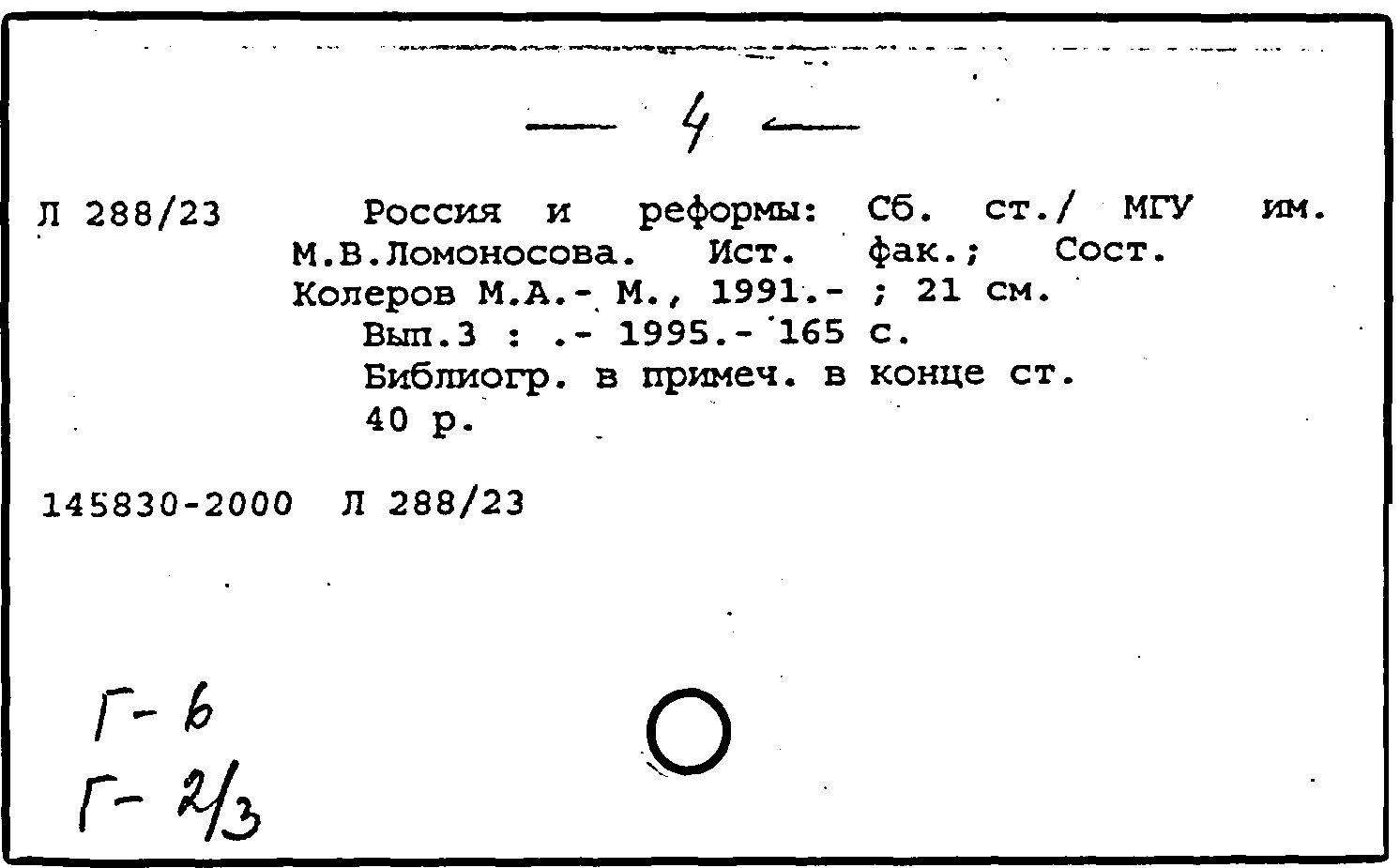 — 4 —

Л 288/23 Россия и реформы: Сб. ст./ МГУ им. М.В.Ломоносова. Ист. фак.; Сост. Колеров М.А.- М., 1991.- ; 21 см.
Вып.3 : .- 1995.- 165 с.
Библиогр. в примеч. в конце ст.
40 р.

145830-2000 Л 288/23

Г-6
Г-2/3